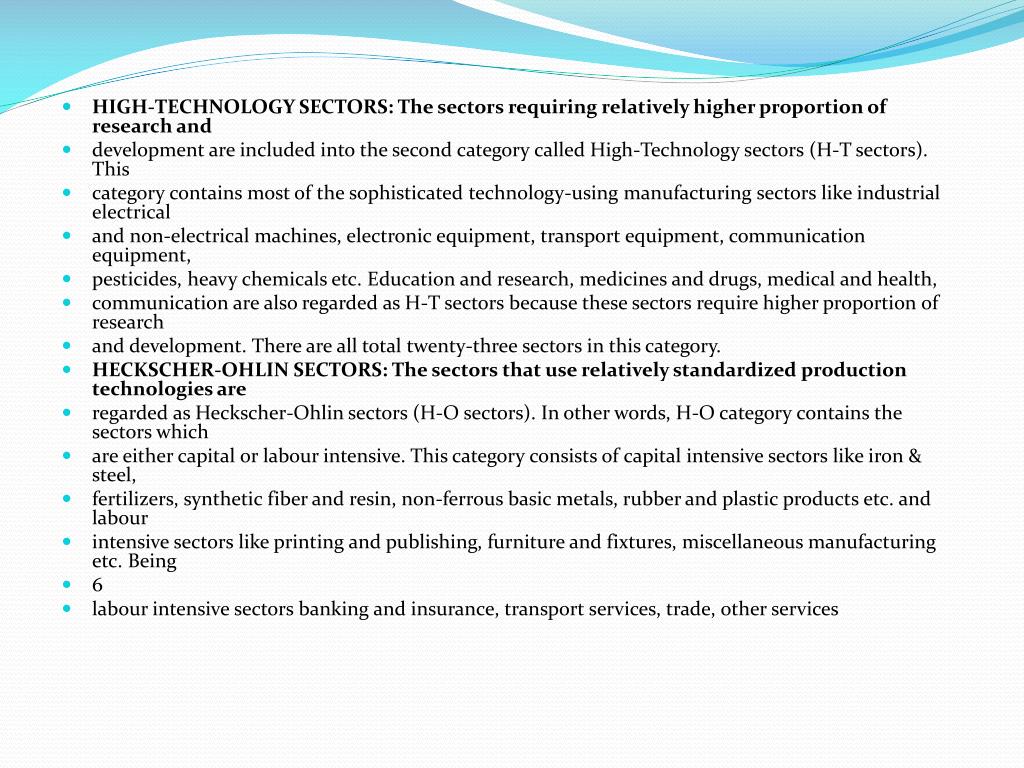 - HIGH-TECHNOLOGY SECTORS: The sectors requiring relatively higher proportion of research and
- development are included into the second category called High-Technology sectors (H-T sectors). This
- category contains most of the sophisticated technology-using manufacturing sectors like industrial electrical
- and non-electrical machines, electronic equipment, transport equipment, communication equipment,
- pesticides, heavy chemicals etc. Education and research, medicines and drugs, medical and health,
- communication are also regarded as H-T sectors because these sectors require higher proportion of research
- and development. There are all total twenty-three sectors in this category.
- HECKSCHER-OHLIN SECTORS: The sectors that use relatively standardized production technologies are
- regarded as Heckscher-Ohlin sectors (H-O sectors). In other words, H-O category contains the sectors which
- are either capital or labour intensive. This category consists of capital intensive sectors like iron & steel,
- fertilizers, synthetic fiber and resin, non-ferrous basic metals, rubber and plastic products etc. and labour
- intensive sectors like printing and publishing, furniture and fixtures, miscellaneous manufacturing etc. Being
- 6
- labour intensive sectors banking and insurance, transport services, trade, other services